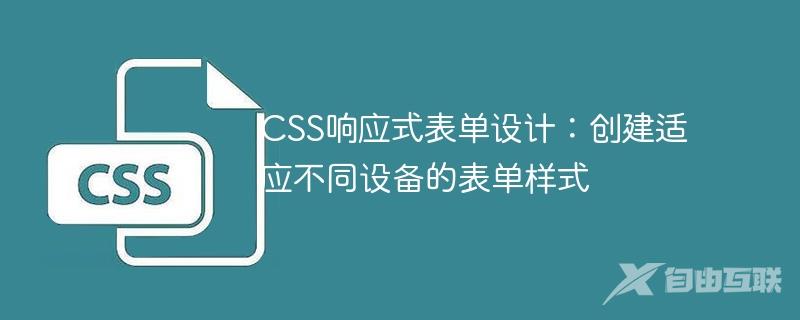 CSS

CSS响应式表单设计：创建适应不同设备的表单样式

自由互联